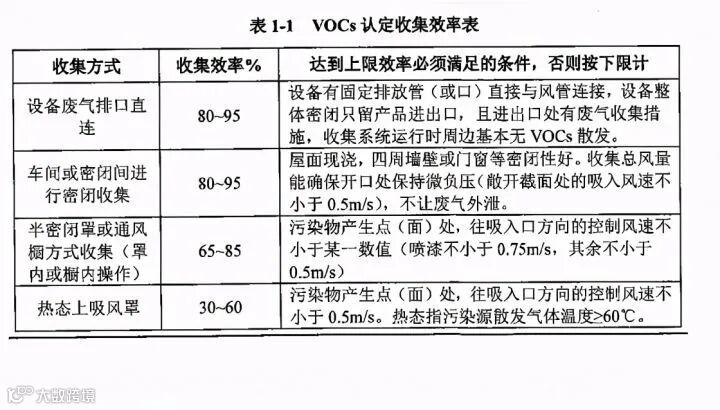 表 1-1　VOCs 认定收集效率表

| 收集方式 | 收集效率% | 达到上限效率必须满足的条件，否则按下限计 |
|---|---|---|
| 设备废气排口直连 | 80~95 | 设备有固定排放管（或口）直接与风管连接，设备整体密闭只留产品进出口，且进出口处有废气收集措施，收集系统运行时周边基本无 VOCs 散发。 |
| 车间或密闭间进行密闭收集 | 80~95 | 屋面现浇，四周墙壁或门窗等密闭性好。收集总风量能确保开口处保持微负压（敞开截面处的吸入风速不小于 0.5m/s），不让废气外泄。 |
| 半密闭罩或通风橱方式收集（罩内或橱内操作） | 65~85 | 污染物产生点（面）处，往吸入口方向的控制风速不小于某一数值（喷漆不小于 0.75m/s，其余不小于 0.5m/s） |
| 热态上吸风罩 | 30~60 | 污染物产生点（面）处，往吸入口方向的控制风速不小于 0.5m/s。热态指污染源散发气体温度≥60℃。 |

大数跨境